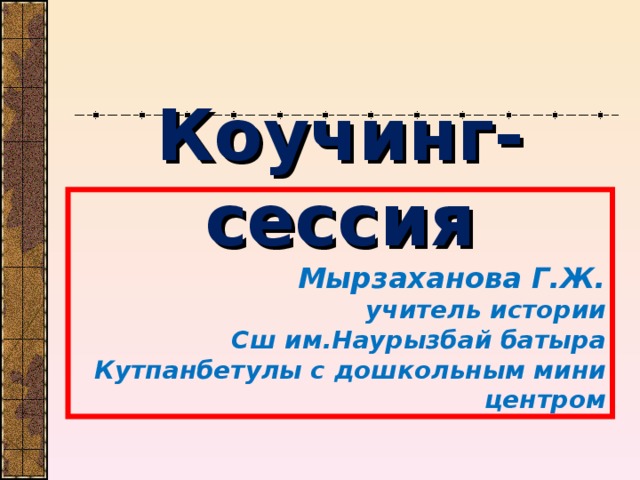 Коучинг-сессия

Мырзаханова Г.Ж.
учитель истории
Сш им.Наурызбай батыра Кутпанбетулы с дошкольным мини центром